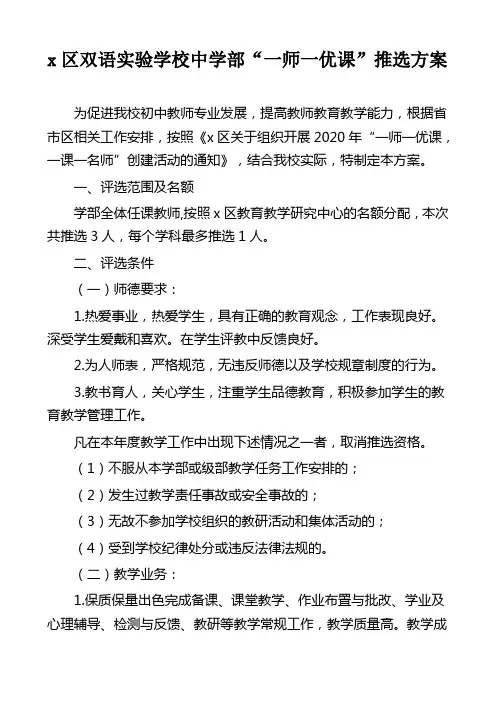 x 区双语实验学校中学部“一师一优课”推选方案

为促进我校初中教师专业发展，提高教师教育教学能力，根据省市区相关工作安排，按照《x 区关于组织开展 2020 年“一师一优课，一课一名师”创建活动的通知》，结合我校实际，特制定本方案。

一、评选范围及名额

学部全体任课教师,按照 x 区教育教学研究中心的名额分配，本次共推选 3 人，每个学科最多推选 1 人。

二、评选条件

（一）师德要求：

1.热爱事业，热爱学生，具有正确的教育观念，工作表现良好。深受学生爱戴和喜欢。在学生评教中反馈良好。

2.为人师表，严格规范，无违反师德以及学校规章制度的行为。

3.教书育人，关心学生，注重学生品德教育，积极参加学生的教育教学管理工作。

凡在本年度教学工作中出现下述情况之一者，取消推选资格。

（1）不服从本学部或级部教学任务工作安排的；

（2）发生过教学责任事故或安全事故的；

（3）无故不参加学校组织的教研活动和集体活动的；

（4）受到学校纪律处分或违反法律法规的。

（二）教学业务：

1.保质保量出色完成备课、课堂教学、作业布置与批改、学业及心理辅导、检测与反馈、教研等教学常规工作，教学质量高。教学成